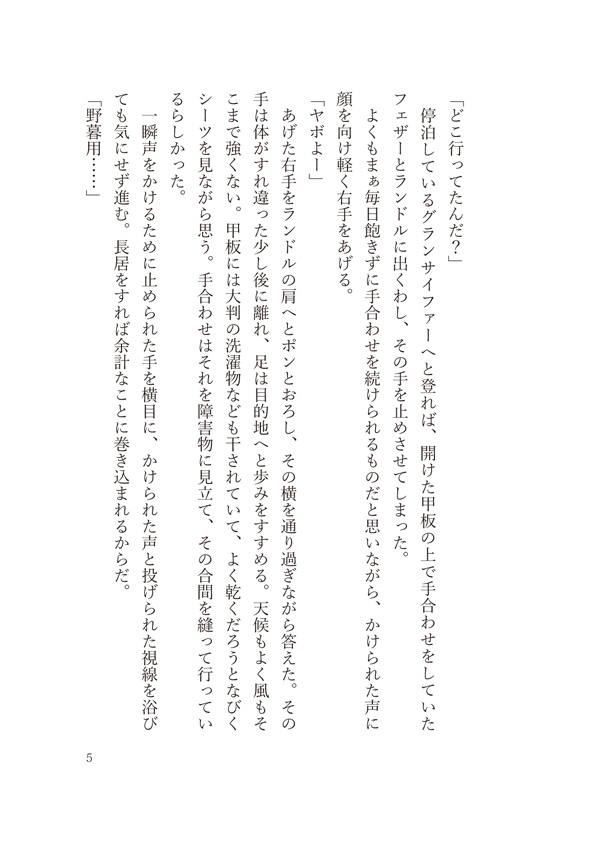 「どこ行ってたんだ？」

停泊しているグランサイファーへと登れば、開けた甲板の上で手合わせをしていたフェザーとランドルに出くわし、その手を止めさせてしまった。

よくもまぁ毎日飽きずに手合わせを続けられるものだと思いながら、かけられた声に顔を向け軽く右手をあげる。

「ヤボよー」

あげた右手をランドルの肩へとポンとおろし、その横を通り過ぎながら答えた。その手は体がすれ違った少し後に離れ、足は目的地へと歩みをすすめる。天候もよく風もそこまで強くない。甲板には大判の洗濯物なども干されていて、よく乾くだろうとなびくシーツを見ながら思う。手合わせはそれを障害物に見立て、その合間を縫って行っているらしかった。

一瞬声をかけるために止められた手を横目に、かけられた声と投げられた視線を浴びても気にせず進む。長居をすれば余計なことに巻き込まれるからだ。

「野暮用……」

5